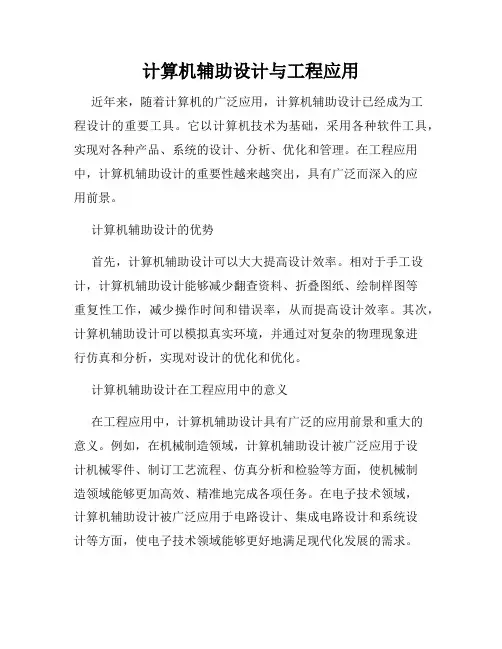 计算机辅助设计与工程应用

近年来，随着计算机的广泛应用，计算机辅助设计已经成为工程设计的重要工具。它以计算机技术为基础，采用各种软件工具，实现对各种产品、系统的设计、分析、优化和管理。在工程应用中，计算机辅助设计的重要性越来越突出，具有广泛而深入的应用前景。

计算机辅助设计的优势

首先，计算机辅助设计可以大大提高设计效率。相对于手工设计，计算机辅助设计能够减少翻查资料、折叠图纸、绘制样图等重复性工作，减少操作时间和错误率，从而提高设计效率。其次，计算机辅助设计可以模拟真实环境，并通过对复杂的物理现象进行仿真和分析，实现对设计的优化和优化。

计算机辅助设计在工程应用中的意义

在工程应用中，计算机辅助设计具有广泛的应用前景和重大的意义。例如，在机械制造领域，计算机辅助设计被广泛应用于设计机械零件、制订工艺流程、仿真分析和检验等方面，使机械制造领域能够更加高效、精准地完成各项任务。在电子技术领域，计算机辅助设计被广泛应用于电路设计、集成电路设计和系统设计等方面，使电子技术领域能够更好地满足现代化发展的需求。